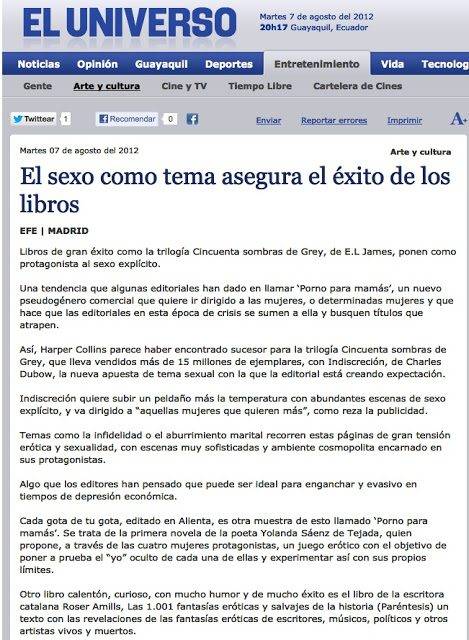 EL UNIVERSO

Martes 7 de agosto del 2012
20h17 Guayaquil, Ecuador

Noticias Opinión Guayaquil Deportes Entretenimiento Vida Tecnolog

Gente Arte y cultura Cine y TV Tiempo Libre Cartelera de Cines

Twittear 1 Recomendar 0 Enviar Reportar errores Imprimir A+

Martes 07 de agosto del 2012

Arte y cultura

El sexo como tema asegura el éxito de los libros

EFE | MADRID

Libros de gran éxito como la trilogía Cincuenta sombras de Grey, de E.L James, ponen como protagonista al sexo explícito.

Una tendencia que algunas editoriales han dado en llamar 'Porno para mamás', un nuevo pseudogénero comercial que quiere ir dirigido a las mujeres, o determinadas mujeres y que hace que las editoriales en esta época de crisis se sumen a ella y busquen títulos que atrapen.

Así, Harper Collins parece haber encontrado sucesor para la trilogía Cincuenta sombras de Grey, que lleva vendidos más de 15 millones de ejemplares, con Indiscreción, de Charles Dubow, la nueva apuesta de tema sexual con la que la editorial está creando expectación.

Indiscreción quiere subir un peldaño más la temperatura con abundantes escenas de sexo explícito, y va dirigido a "aquellas mujeres que quieren más", como reza la publicidad.

Temas como la infidelidad o el aburrimiento marital recorren estas páginas de gran tensión erótica y sexualidad, con escenas muy sofisticadas y ambiente cosmopolita encarnado en sus protagonistas.

Algo que los editores han pensado que puede ser ideal para enganchar y evasivo en tiempos de depresión económica.

Cada gota de tu gota, editado en Alienta, es otra muestra de esto llamado 'Porno para mamás'. Se trata de la primera novela de la poeta Yolanda Sáenz de Tejada, quien propone, a través de las cuatro mujeres protagonistas, un juego erótico con el objetivo de poner a prueba el "yo" oculto de cada una de ellas y experimentar así con sus propios límites.

Otro libro calentón, curioso, con mucho humor y de mucho éxito es el libro de la escritora catalana Roser Amills, Las 1.001 fantasías eróticas y salvajes de la historia (Paréntesis) un texto con las revelaciones de las fantasías eróticas de escritores, músicos, políticos y otros artistas vivos y muertos.